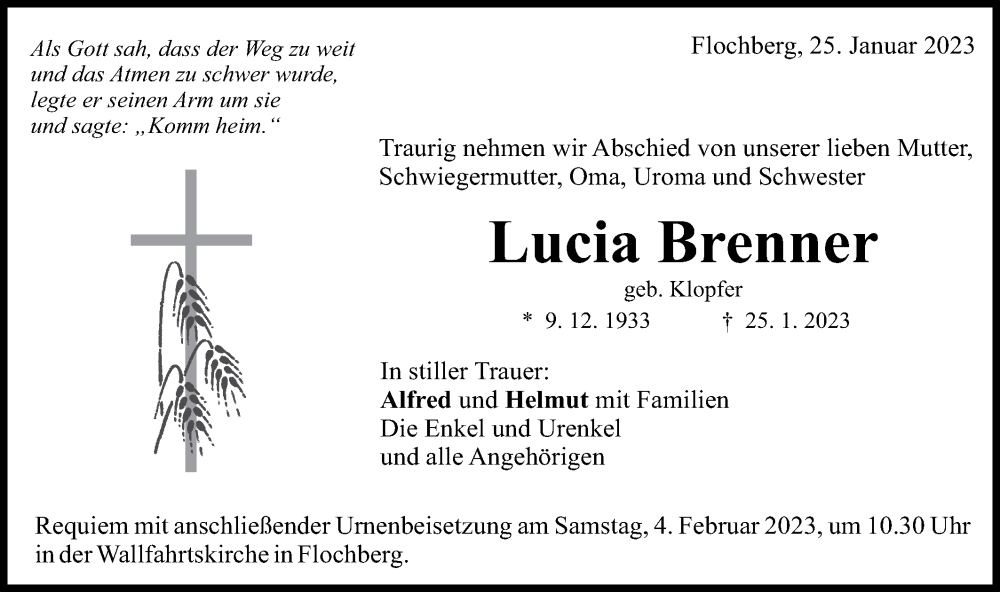 Als Gott sah, dass der Weg zu weit und das Atmen zu schwer wurde, legte er seinen Arm um sie und sagte: „Komm heim.“

Flochberg, 25. Januar 2023

Traurig nehmen wir Abschied von unserer lieben Mutter, Schwiegermutter, Oma, Uroma und Schwester

Lucia Brenner

geb. Klopfer

* 9. 12. 1933 † 25. 1. 2023

In stiller Trauer:
Alfred und Helmut mit Familien
Die Enkel und Urenkel
und alle Angehörigen

Requiem mit anschließender Urnenbeisetzung am Samstag, 4. Februar 2023, um 10.30 Uhr in der Wallfahrtskirche in Flochberg.